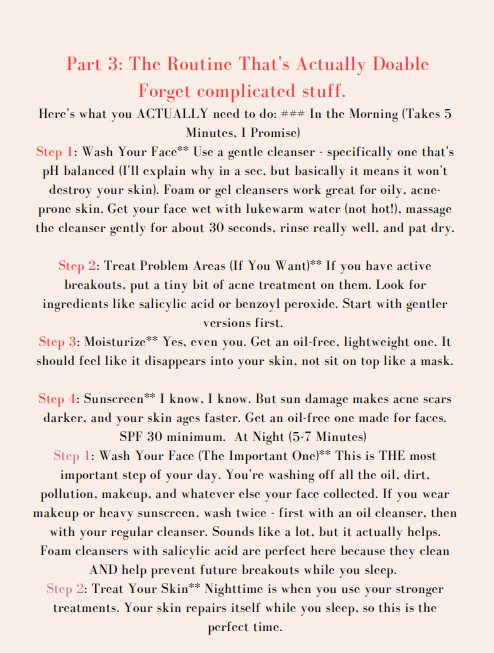 Part 3: The Routine That's Actually Doable
Forget complicated stuff.
Here's what you ACTUALLY need to do: ### In the Morning (Takes 5 Minutes, I Promise)
Step 1: Wash Your Face** Use a gentle cleanser - specifically one that's pH balanced (I'll explain why in a sec, but basically it means it won't destroy your skin). Foam or gel cleansers work great for oily, acne-prone skin. Get your face wet with lukewarm water (not hot!), massage the cleanser gently for about 30 seconds, rinse really well, and pat dry.

Step 2: Treat Problem Areas (If You Want)** If you have active breakouts, put a tiny bit of acne treatment on them. Look for ingredients like salicylic acid or benzoyl peroxide. Start with gentler versions first.
Step 3: Moisturize** Yes, even you. Get an oil-free, lightweight one. It should feel like it disappears into your skin, not sit on top like a mask.

Step 4: Sunscreen** I know, I know. But sun damage makes acne scars darker, and your skin ages faster. Get an oil-free one made for faces. SPF 30 minimum. At Night (5-7 Minutes)
Step 1: Wash Your Face (The Important One)** This is THE most important step of your day. You're washing off all the oil, dirt, pollution, makeup, and whatever else your face collected. If you wear makeup or heavy sunscreen, wash twice - first with an oil cleanser, then with your regular cleanser. Sounds like a lot, but it actually helps. Foam cleansers with salicylic acid are perfect here because they clean AND help prevent future breakouts while you sleep.
Step 2: Treat Your Skin** Nighttime is when you use your stronger treatments. Your skin repairs itself while you sleep, so this is the perfect time.